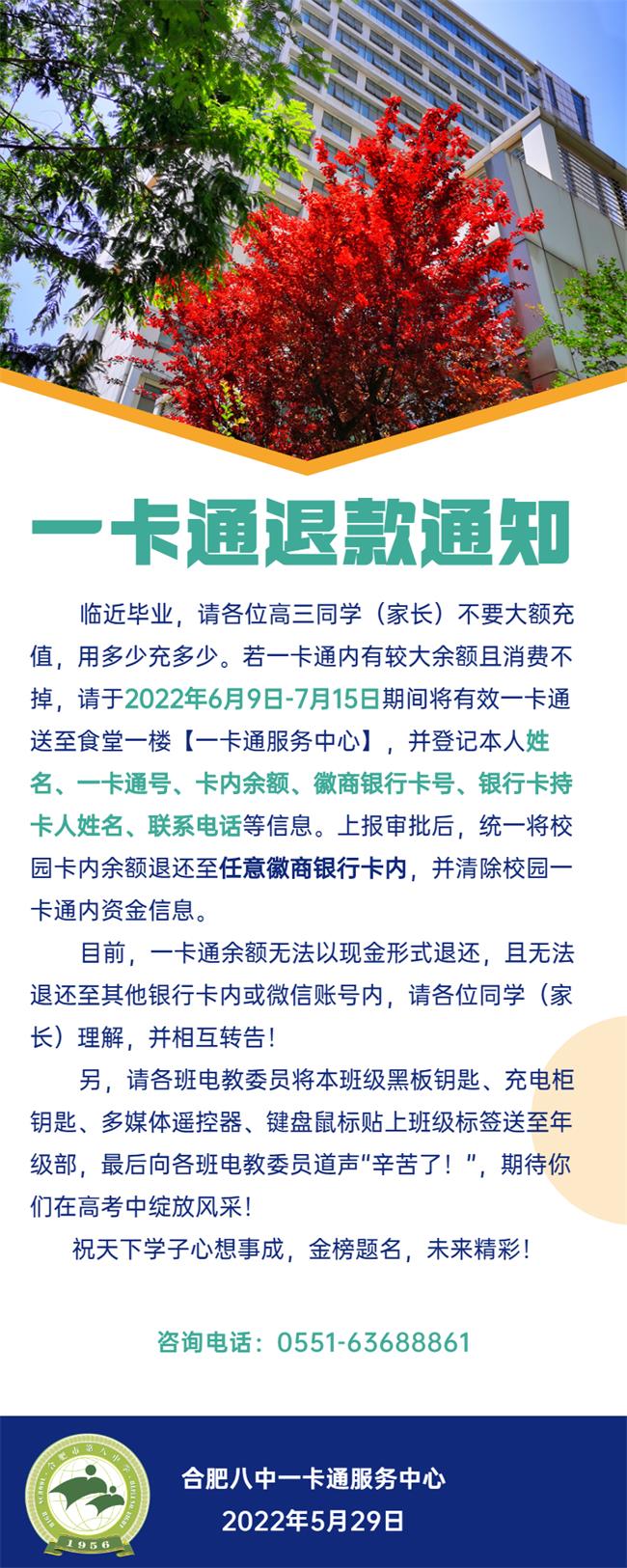 一卡通退款通知

临近毕业，请各位高三同学（家长）不要大额充值，用多少充多少。若一卡通内有较大余额且消费不掉，请于2022年6月9日-7月15日期间将有效一卡通送至食堂一楼【一卡通服务中心】，并登记本人姓名、一卡通号、卡内余额、徽商银行卡号、银行卡持卡人姓名、联系电话等信息。上报审批后，统一将校园卡内余额退还至任意徽商银行卡内，并清除校园一卡通内资金信息。

目前，一卡通余额无法以现金形式退还，且无法退还至其他银行卡内或微信账号内，请各位同学（家长）理解，并相互转告！

另，请各班电教委员将本班级黑板钥匙、充电柜钥匙、多媒体遥控器、键盘鼠标贴上班级标签送至年级部，最后向各班电教委员道声“辛苦了！”，期待你们在高考中绽放风采！

祝天下学子心想事成，金榜题名，未来精彩！

咨询电话：0551-63688861

合肥市第八中学
1956

合肥八中一卡通服务中心
2022年5月29日